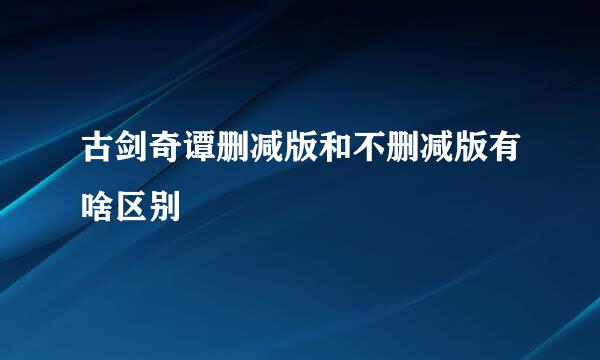 古剑奇谭删减版和不删减版有啥区别